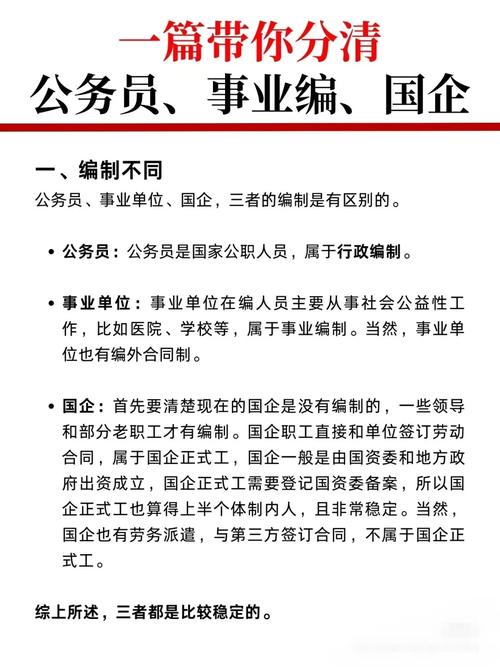 一篇带你分清
公务员、事业编、国企

一、编制不同
公务员、事业单位、国企，三者的编制是有区别的。

• 公务员：公务员是国家公职人员，属于行政编制。

• 事业单位：事业单位在编人员主要从事社会公益性工作，比如医院、学校等，属于事业编制。当然，事业单位也有编外合同制。

• 国企：首先要清楚现在的国企是没有编制的，一些领导和部分老职工才有编制。国企职工直接和单位签订劳动合同，属于国企正式工，国企一般是由国资委和地方政府出资成立，国企正式工需要登记国资委备案，所以国企正式工也算得上半个体制内人，且非常稳定。当然，国企也有劳务派遣，与第三方签订合同，不属于国企正式工。

综上所述，三者都是比较稳定的。